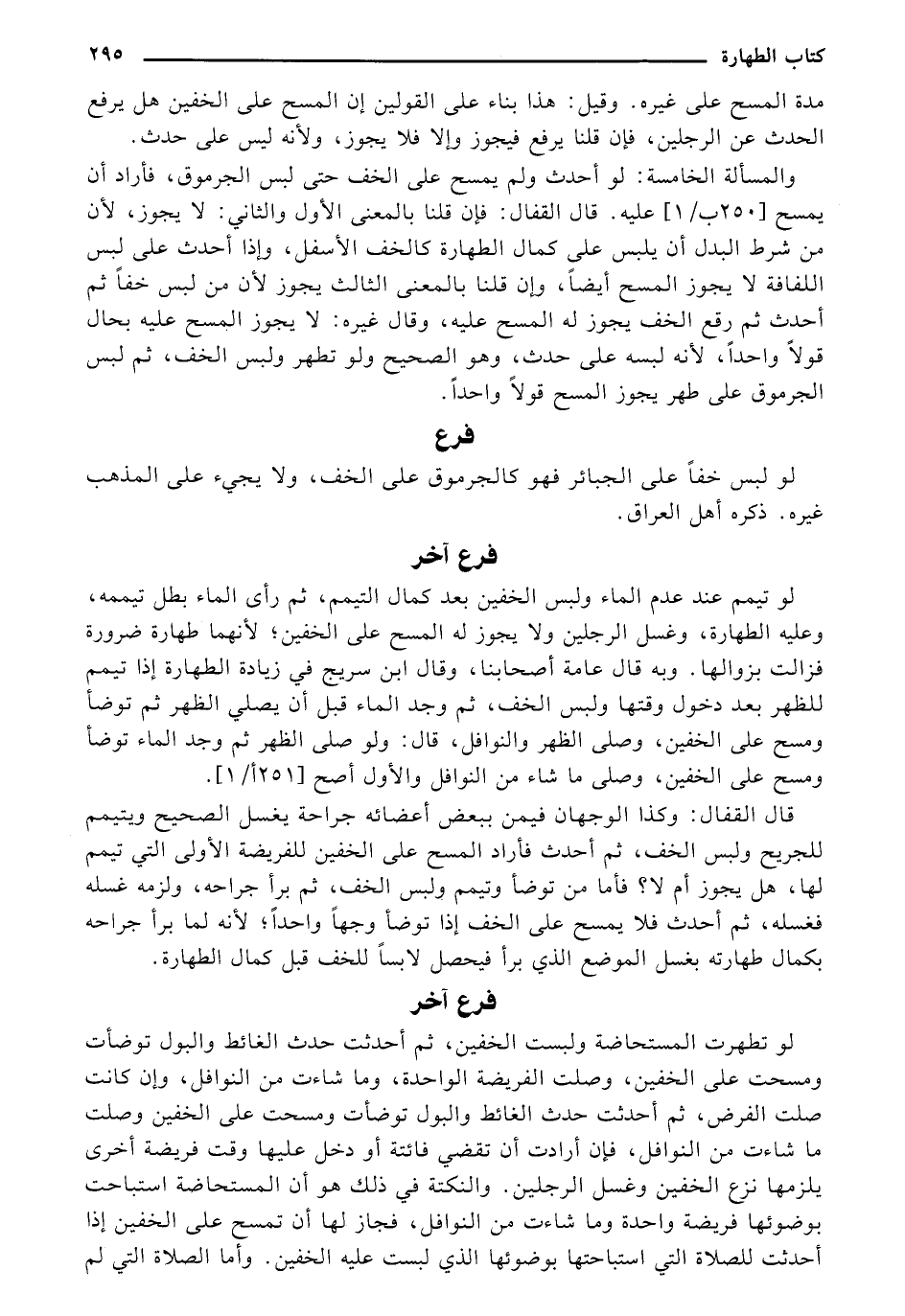 كتاب الطهارة ٢٩٥

مدة المسح على غيره. وقيل: هذا بناء على القولين إن المسح على الخفين هل يرفع الحدث عن الرجلين، فإن قلنا يرفع فيجوز وإلا فلا يجوز، ولأنه ليس على حدث.

والمسألة الخامسة: لو أحدث ولم يمسح على الخف حتى لبس الجرموق، فأراد أن يمسح [٢٥٠ب/١] عليه. قال القفال: فإن قلنا بالمعنى الأول والثاني: لا يجوز، لأن من شرط البدل أن يلبس على كمال الطهارة كالخف الأسفل، وإذا أحدث على لبس اللفافة لا يجوز المسح أيضاً، وإن قلنا بالمعنى الثالث يجوز لأن من لبس خفاً ثم أحدث ثم رقع الخف يجوز له المسح عليه، وقال غيره: لا يجوز المسح عليه بحال قولاً واحداً، لأنه لبسه على حدث، وهو الصحيح ولو تطهر ولبس الخف، ثم لبس الجرموق على طهر يجوز المسح قولاً واحداً.

فرع

لو لبس خفاً على الجبائر فهو كالجرموق على الخف، ولا يجيء على المذهب غيره. ذكره أهل العراق.

فرع آخر

لو تيمم عند عدم الماء ولبس الخفين بعد كمال التيمم، ثم رأى الماء بطل تيممه، وعليه الطهارة، وغسل الرجلين ولا يجوز له المسح على الخفين؛ لأنهما طهارة ضرورة فزالت بزوالها. وبه قال عامة أصحابنا، وقال ابن سريج في زيادة الطهارة إذا تيمم للظهر بعد دخول وقتها ولبس الخف، ثم وجد الماء قبل أن يصلي الظهر ثم توضأ ومسح على الخفين، وصلى الظهر والنوافل، قال: ولو صلى الظهر ثم وجد الماء توضأ ومسح على الخفين، وصلى ما شاء من النوافل والأول أصح [٢٥١أ/١].

قال القفال: وكذا الوجهان فيمن ببعض أعضائه جراحة يغسل الصحيح ويتيمم للجريح ولبس الخف، ثم أحدث فأراد المسح على الخفين للفريضة الأولى التي تيمم لها، هل يجوز أم لا؟ فأما من توضأ وتيمم ولبس الخف، ثم برأ جراحه، ولزمه غسله فغسله، ثم أحدث فلا يمسح على الخف إذا توضأ وجهاً واحداً؛ لأنه لما برأ جراحه بكمال طهارته بغسل الموضع الذي برأ فيحصل لابساً للخف قبل كمال الطهارة.

فرع آخر

لو تطهرت المستحاضة ولبست الخفين، ثم أحدثت حدث الغائط والبول توضأت ومسحت على الخفين، وصلت الفريضة الواحدة، وما شاءت من النوافل، وإن كانت صلت الفرض، ثم أحدثت حدث الغائط والبول توضأت ومسحت على الخفين وصلت ما شاءت من النوافل، فإن أرادت أن تقضي فائتة أو دخل عليها وقت فريضة أخرى يلزمها نزع الخفين وغسل الرجلين. والنكتة في ذلك هو أن المستحاضة استباحت بوضوئها فريضة واحدة وما شاءت من النوافل، فجاز لها أن تمسح على الخفين إذا أحدثت للصلاة التي استباحتها بوضوئها الذي لبست عليه الخفين. وأما الصلاة التي لم